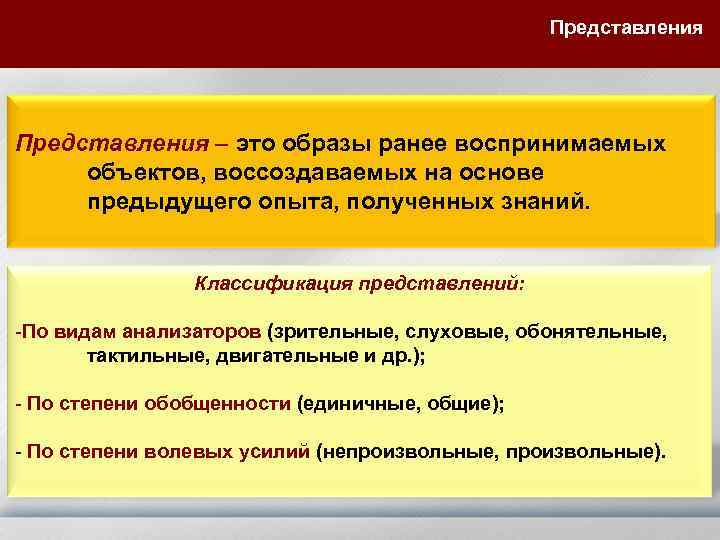 Представления

Представления – это образы ранее воспринимаемых объектов, воссоздаваемых на основе предыдущего опыта, полученных знаний.

Классификация представлений:

-По видам анализаторов (зрительные, слуховые, обонятельные, тактильные, двигательные и др.);

- По степени обобщенности (единичные, общие);

- По степени волевых усилий (непроизвольные, произвольные).